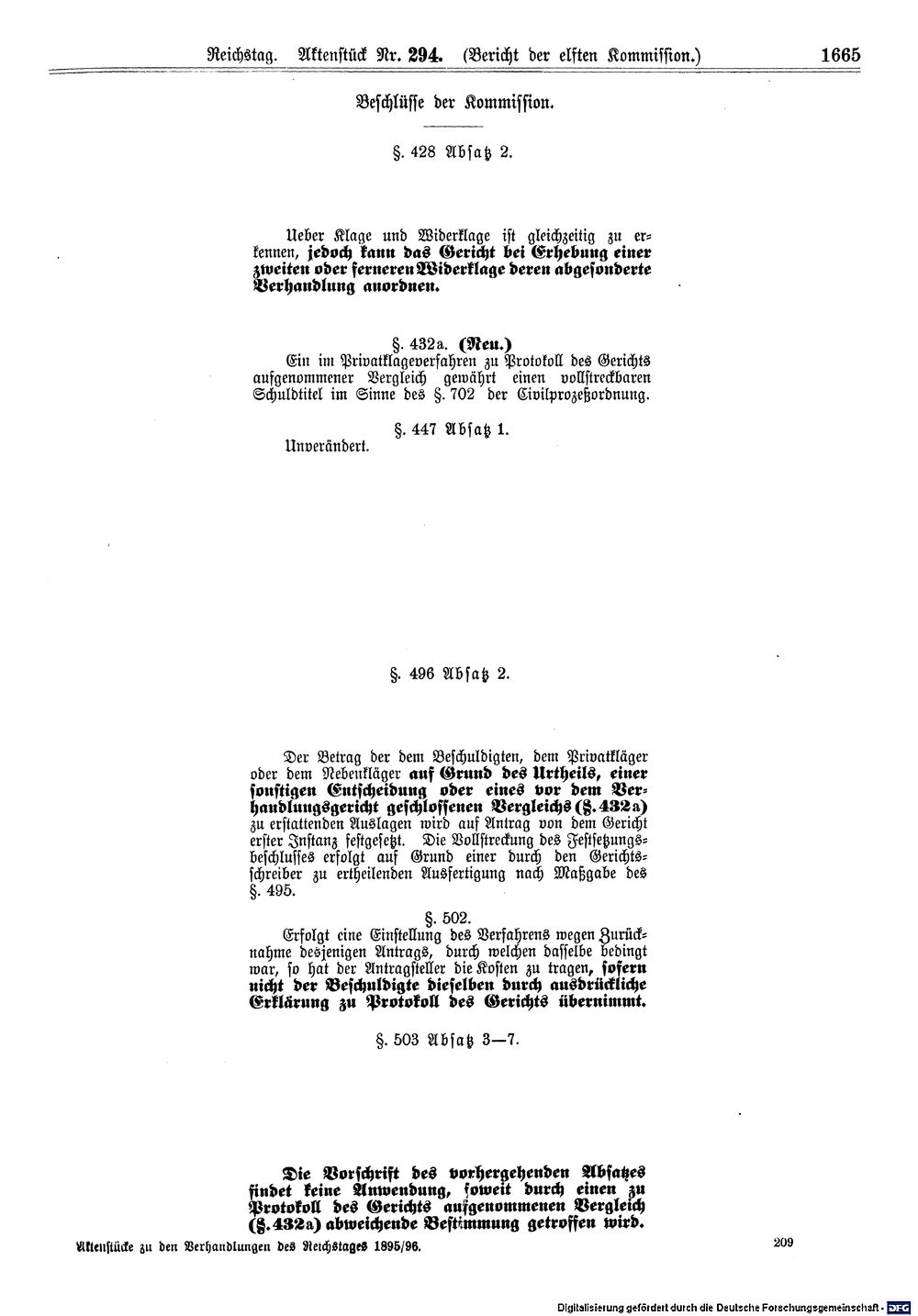 Reichstag. Aktenstück Nr. 294. (Bericht der elften Kommission.) 1665

Beschlüsse der Kommission.

§. 428 Absatz 2.

Ueber Klage und Widerklage ist gleichzeitig zu erkennen, jedoch kann das Gericht bei Erhebung einer zweiten oder ferneren Widerklage deren abgesonderte Verhandlung anordnen.

§. 432a. (Neu.)
Ein im Privatklageverfahren zu Protokoll des Gerichts aufgenommener Vergleich gewährt einen vollstreckbaren Schuldtitel im Sinne des §. 702 der Civilprozeßordnung.

§. 447 Absatz 1.
Unverändert.

§. 496 Absatz 2.

Der Betrag der dem Beschuldigten, dem Privatkläger oder dem Nebenkläger auf Grund des Urtheils, einer sonstigen Entscheidung oder eines vor dem Verhandlungsgericht geschlossenen Vergleichs (§. 432a) zu erstattenden Auslagen wird auf Antrag von dem Gericht erster Instanz festgesetzt. Die Vollstreckung des Festsetzungsbeschlusses erfolgt auf Grund einer durch den Gerichtsschreiber zu ertheilenden Ausfertigung nach Maßgabe des §. 495.

§. 502.
Erfolgt eine Einstellung des Verfahrens wegen Zurücknahme desjenigen Antrags, durch welchen dasselbe bedingt war, so hat der Antragsteller die Kosten zu tragen, sofern nicht der Beschuldigte dieselben durch ausdrückliche Erklärung zu Protokoll des Gerichts übernimmt.

§. 503 Absatz 3—7.

Die Vorschrift des vorhergehenden Absatzes findet keine Anwendung, soweit durch einen zu Protokoll des Gerichts aufgenommenen Vergleich (§. 432a) abweichende Bestimmung getroffen wird.

Aktenstücke zu den Verhandlungen des Reichstages 1895/96. 209

Digitalisierung gefördert durch die Deutsche Forschungsgemeinschaft · DFG